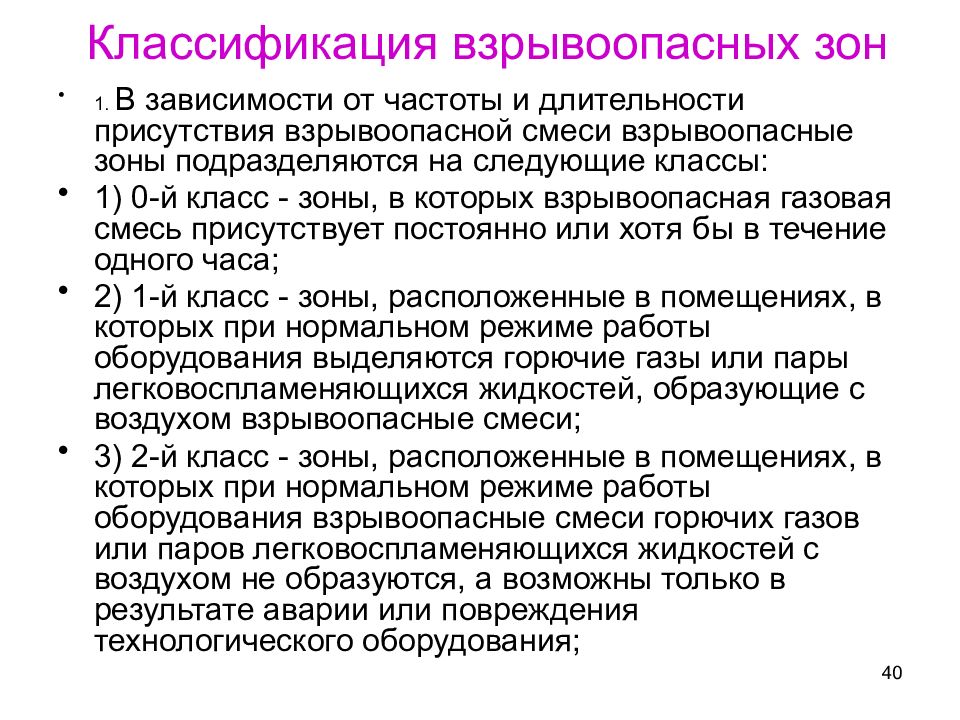 Классификация взрывоопасных зон

• 1. В зависимости от частоты и длительности присутствия взрывоопасной смеси взрывоопасные зоны подразделяются на следующие классы:

• 1) 0-й класс - зоны, в которых взрывоопасная газовая смесь присутствует постоянно или хотя бы в течение одного часа;

• 2) 1-й класс - зоны, расположенные в помещениях, в которых при нормальном режиме работы оборудования выделяются горючие газы или пары легковоспламеняющихся жидкостей, образующие с воздухом взрывоопасные смеси;

• 3) 2-й класс - зоны, расположенные в помещениях, в которых при нормальном режиме работы оборудования взрывоопасные смеси горючих газов или паров легковоспламеняющихся жидкостей с воздухом не образуются, а возможны только в результате аварии или повреждения технологического оборудования;

40